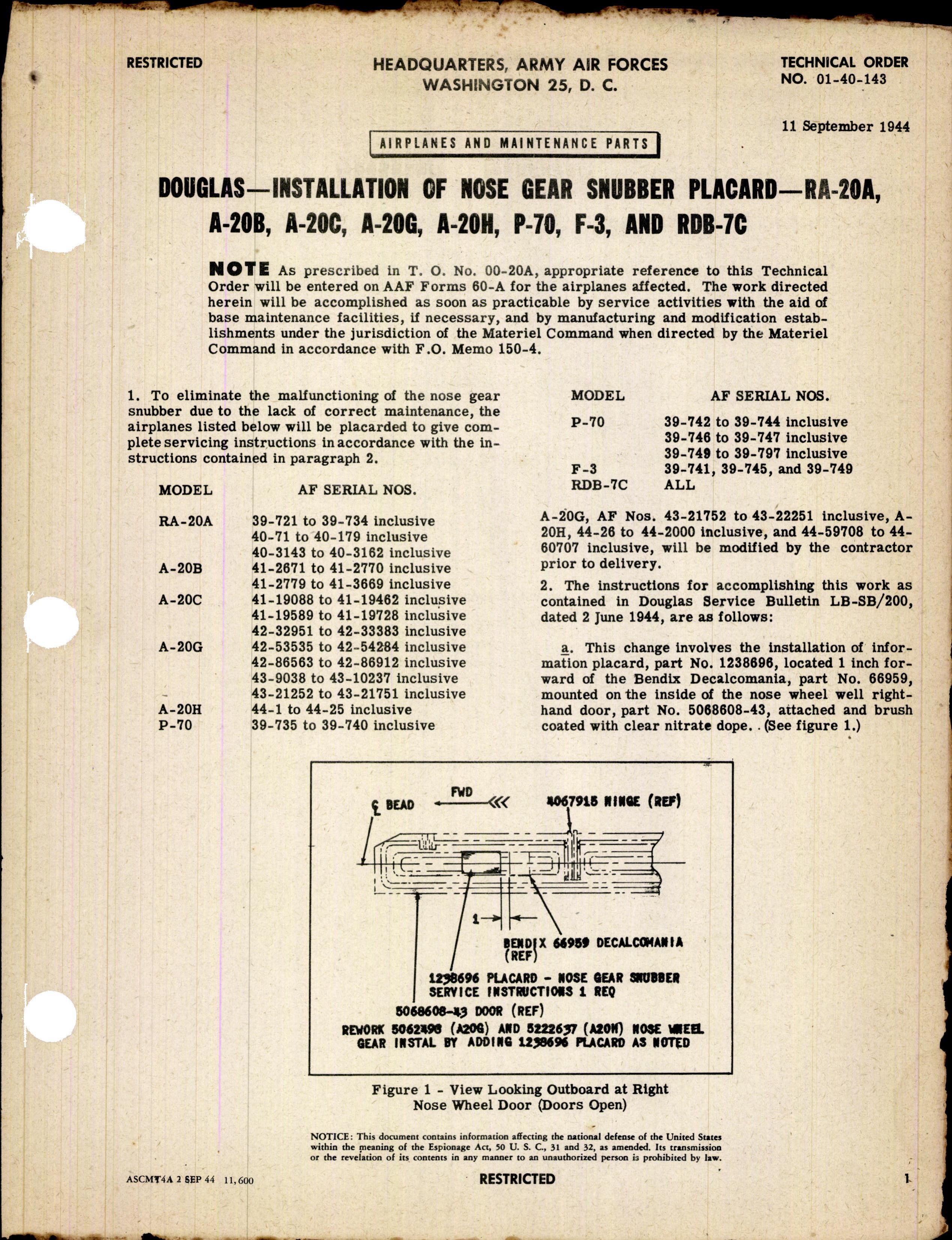 RESTRICTED

HEADQUARTERS, ARMY AIR FORCES
WASHINGTON 25, D. C.

TECHNICAL ORDER
NO. 01-40-143

11 September 1944

AIRPLANES AND MAINTENANCE PARTS

DOUGLAS—INSTALLATION OF NOSE GEAR SNUBBER PLACARD—RA-20A, A-20B, A-20C, A-20G, A-20H, P-70, F-3, AND RDB-7C

NOTE As prescribed in T. O. No. 00-20A, appropriate reference to this Technical Order will be entered on AAF Forms 60-A for the airplanes affected. The work directed herein will be accomplished as soon as practicable by service activities with the aid of base maintenance facilities, if necessary, and by manufacturing and modification establishments under the jurisdiction of the Materiel Command when directed by the Materiel Command in accordance with F.O. Memo 150-4.

1. To eliminate the malfunctioning of the nose gear snubber due to the lack of correct maintenance, the airplanes listed below will be placarded to give complete servicing instructions in accordance with the instructions contained in paragraph 2.

| MODEL | AF SERIAL NOS. |
|---|---|
| RA-20A | 39-721 to 39-734 inclusive |
| | 40-71 to 40-179 inclusive |
| | 40-3143 to 40-3162 inclusive |
| A-20B | 41-2671 to 41-2770 inclusive |
| | 41-2779 to 41-3669 inclusive |
| A-20C | 41-19088 to 41-19462 inclusive |
| | 41-19589 to 41-19728 inclusive |
| | 42-32951 to 42-33383 inclusive |
| A-20G | 42-53535 to 42-54284 inclusive |
| | 42-86563 to 42-86912 inclusive |
| | 43-9038 to 43-10237 inclusive |
| | 43-21252 to 43-21751 inclusive |
| A-20H | 44-1 to 44-25 inclusive |
| P-70 | 39-735 to 39-740 inclusive |

| MODEL | AF SERIAL NOS. |
|---|---|
| P-70 | 39-742 to 39-744 inclusive |
| | 39-746 to 39-747 inclusive |
| | 39-749 to 39-797 inclusive |
| F-3 | 39-741, 39-745, and 39-749 |
| RDB-7C | ALL |

A-20G, AF Nos. 43-21752 to 43-22251 inclusive, A-20H, 44-26 to 44-2000 inclusive, and 44-59708 to 44-60707 inclusive, will be modified by the contractor prior to delivery.

2. The instructions for accomplishing this work as contained in Douglas Service Bulletin LB-SB/200, dated 2 June 1944, are as follows:

a. This change involves the installation of information placard, part No. 1238696, located 1 inch forward of the Bendix Decalcomania, part No. 66959, mounted on the inside of the nose wheel well right-hand door, part No. 5068608-43, attached and brush coated with clear nitrate dope. . (See figure 1.)

℄ BEAD
FWD
4067915 HINGE (REF)
1
BENDIX 66959 DECALCOMANIA (REF)
1238696 PLACARD - NOSE GEAR SNUBBER SERVICE INSTRUCTIONS 1 REQ
5068608-43 DOOR (REF)
REWORK 5062498 (A20G) AND 5222637 (A20H) NOSE WHEEL GEAR INSTAL BY ADDING 1238696 PLACARD AS NOTED

Figure 1 - View Looking Outboard at Right Nose Wheel Door (Doors Open)

NOTICE: This document contains information affecting the national defense of the United States within the meaning of the Espionage Act, 50 U. S. C., 31 and 32, as amended. Its transmission or the revelation of its contents in any manner to an unauthorized person is prohibited by law.

ASCMT4A 2 SEP 44 11,600

RESTRICTED

1